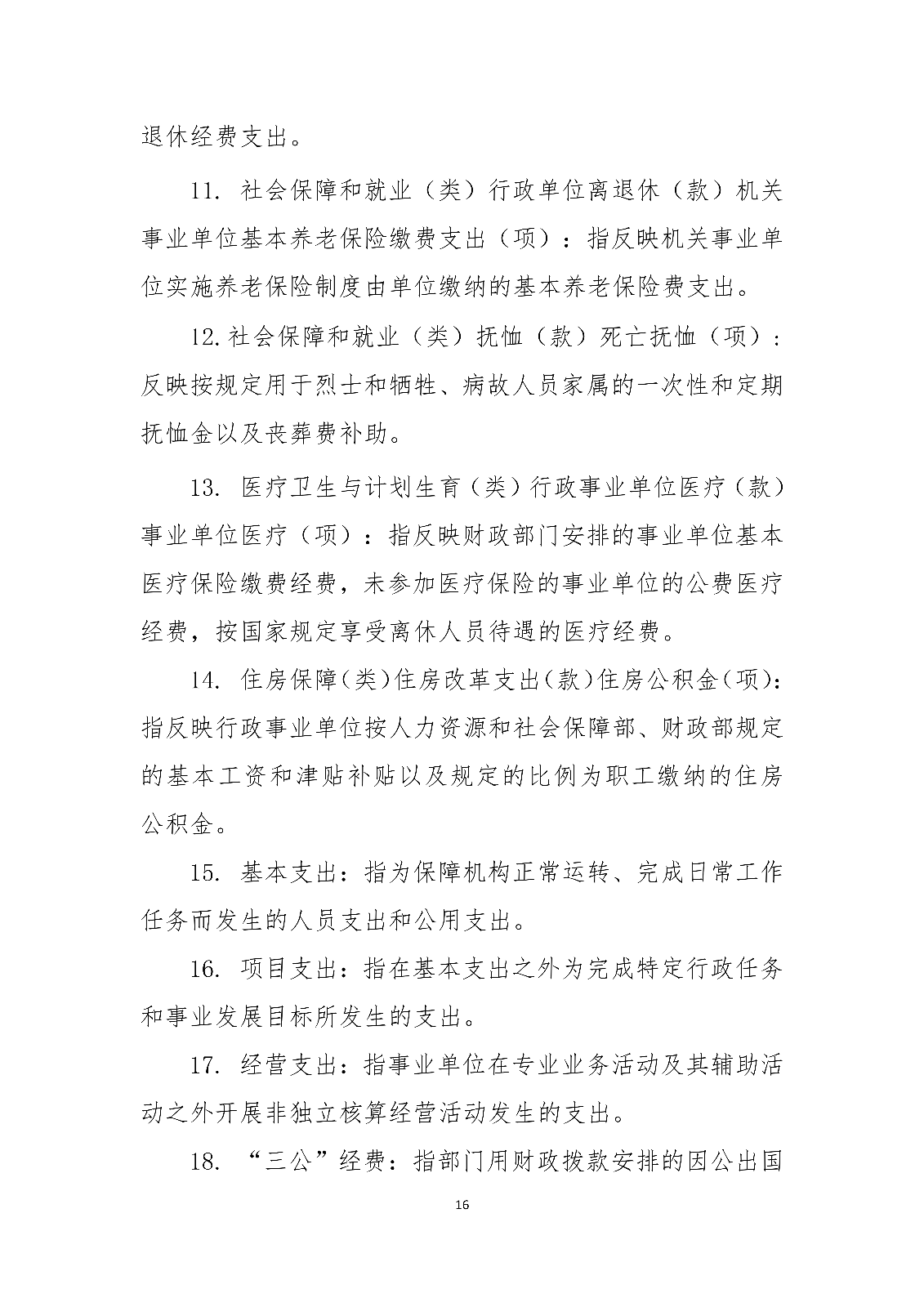 退休经费支出。

11. 社会保障和就业（类）行政单位离退休（款）机关事业单位基本养老保险缴费支出（项）：指反映机关事业单位实施养老保险制度由单位缴纳的基本养老保险费支出。

12.社会保障和就业（类）抚恤（款）死亡抚恤（项）：反映按规定用于烈士和牺牲、病故人员家属的一次性和定期抚恤金以及丧葬费补助。

13. 医疗卫生与计划生育（类）行政事业单位医疗（款）事业单位医疗（项）：指反映财政部门安排的事业单位基本医疗保险缴费经费，未参加医疗保险的事业单位的公费医疗经费，按国家规定享受离休人员待遇的医疗经费。

14. 住房保障（类）住房改革支出（款）住房公积金（项）：指反映行政事业单位按人力资源和社会保障部、财政部规定的基本工资和津贴补贴以及规定的比例为职工缴纳的住房公积金。

15. 基本支出：指为保障机构正常运转、完成日常工作任务而发生的人员支出和公用支出。

16. 项目支出：指在基本支出之外为完成特定行政任务和事业发展目标所发生的支出。

17. 经营支出：指事业单位在专业业务活动及其辅助活动之外开展非独立核算经营活动发生的支出。

18. “三公”经费：指部门用财政拨款安排的因公出国

16